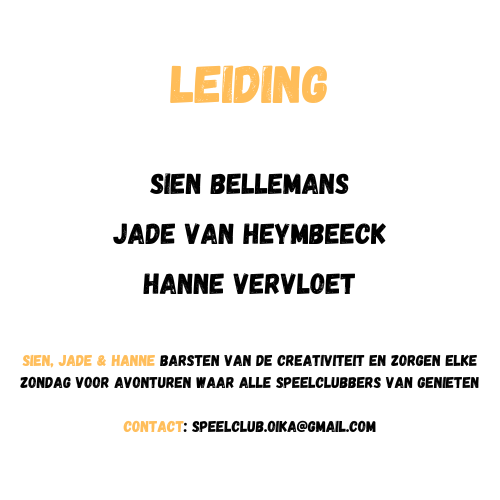 LEIDING

SIEN BELLEMANS

JADE VAN HEYMBEECK

HANNE VERVLOET

SIEN, JADE & HANNE BARSTEN VAN DE CREATIVITEIT EN ZORGEN ELKE ZONDAG VOOR AVONTUREN WAAR ALLE SPEELCLUBBERS VAN GENIETEN

CONTACT: SPEELCLUB.OIKA@GMAIL.COM